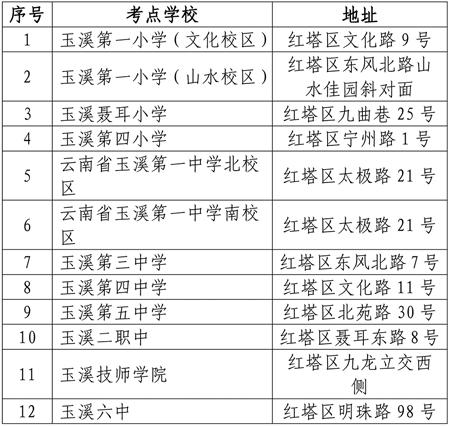 | 序号 | 考点学校 | 地址 |
|---|---|---|
| 1 | 玉溪第一小学（文化校区） | 红塔区文化路 9 号 |
| 2 | 玉溪第一小学（山水校区） | 红塔区东风北路山水佳园斜对面 |
| 3 | 玉溪聂耳小学 | 红塔区九曲巷 25 号 |
| 4 | 玉溪第四小学 | 红塔区宁州路 1 号 |
| 5 | 云南省玉溪第一中学北校区 | 红塔区太极路 21 号 |
| 6 | 云南省玉溪第一中学南校区 | 红塔区太极路 21 号 |
| 7 | 玉溪第三中学 | 红塔区东风北路 7 号 |
| 8 | 玉溪第四中学 | 红塔区文化路 11 号 |
| 9 | 玉溪第五中学 | 红塔区北苑路 30 号 |
| 10 | 玉溪二职中 | 红塔区聂耳东路 8 号 |
| 11 | 玉溪技师学院 | 红塔区九龙立交西侧 |
| 12 | 玉溪六中 | 红塔区明珠路 98 号 |